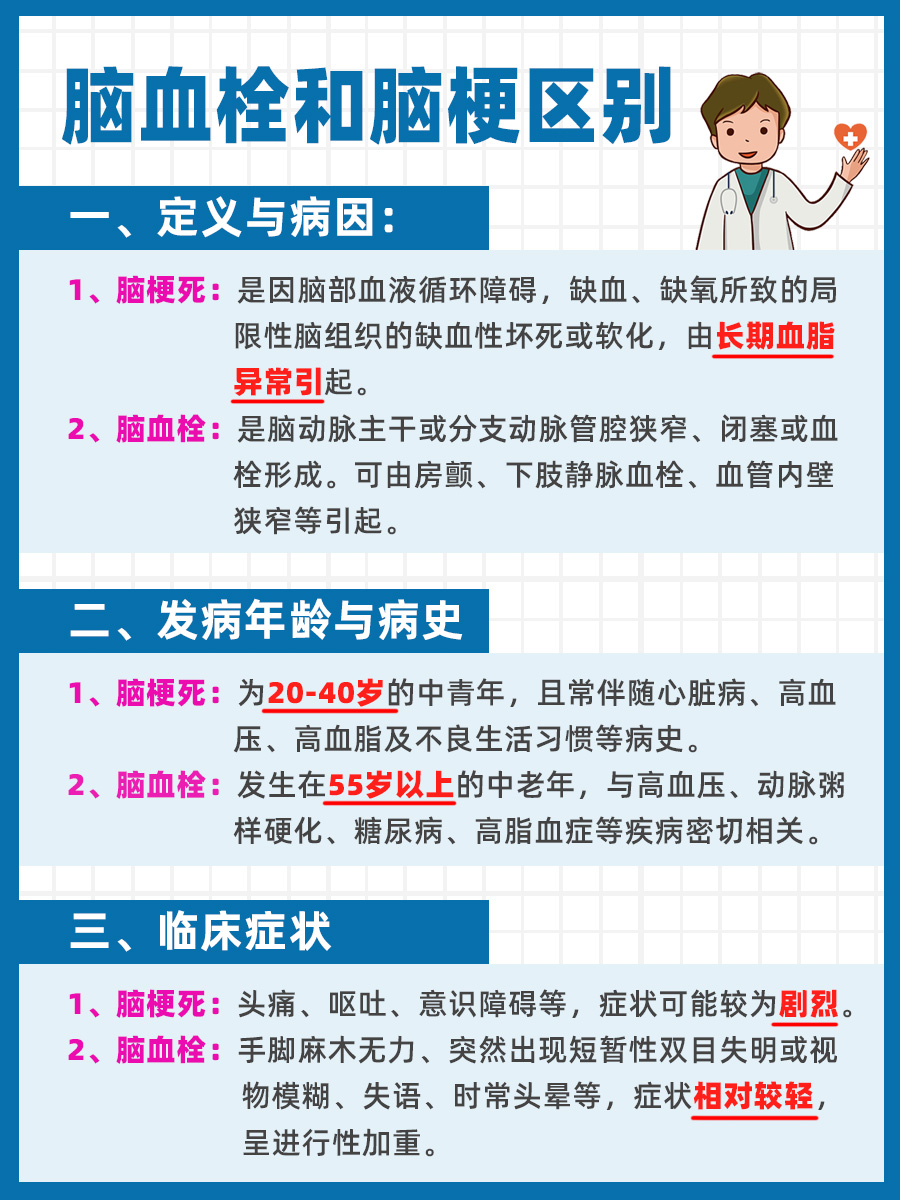 脑血栓和脑梗区别

一、定义与病因：

1、脑梗死：是因脑部血液循环障碍，缺血、缺氧所致的局限性脑组织的缺血性坏死或软化，由长期血脂异常引起。

2、脑血栓：是脑动脉主干或分支动脉管腔狭窄、闭塞或血栓形成。可由房颤、下肢静脉血栓、血管内壁狭窄等引起。

二、发病年龄与病史

1、脑梗死：为20-40岁的中青年，且常伴随心脏病、高血压、高血脂及不良生活习惯等病史。

2、脑血栓：发生在55岁以上的中老年，与高血压、动脉粥样硬化、糖尿病、高脂血症等疾病密切相关。

三、临床症状

1、脑梗死：头痛、呕吐、意识障碍等，症状可能较为剧烈。

2、脑血栓：手脚麻木无力、突然出现短暂性双目失明或视物模糊、失语、时常头晕等，症状相对较轻，呈进行性加重。